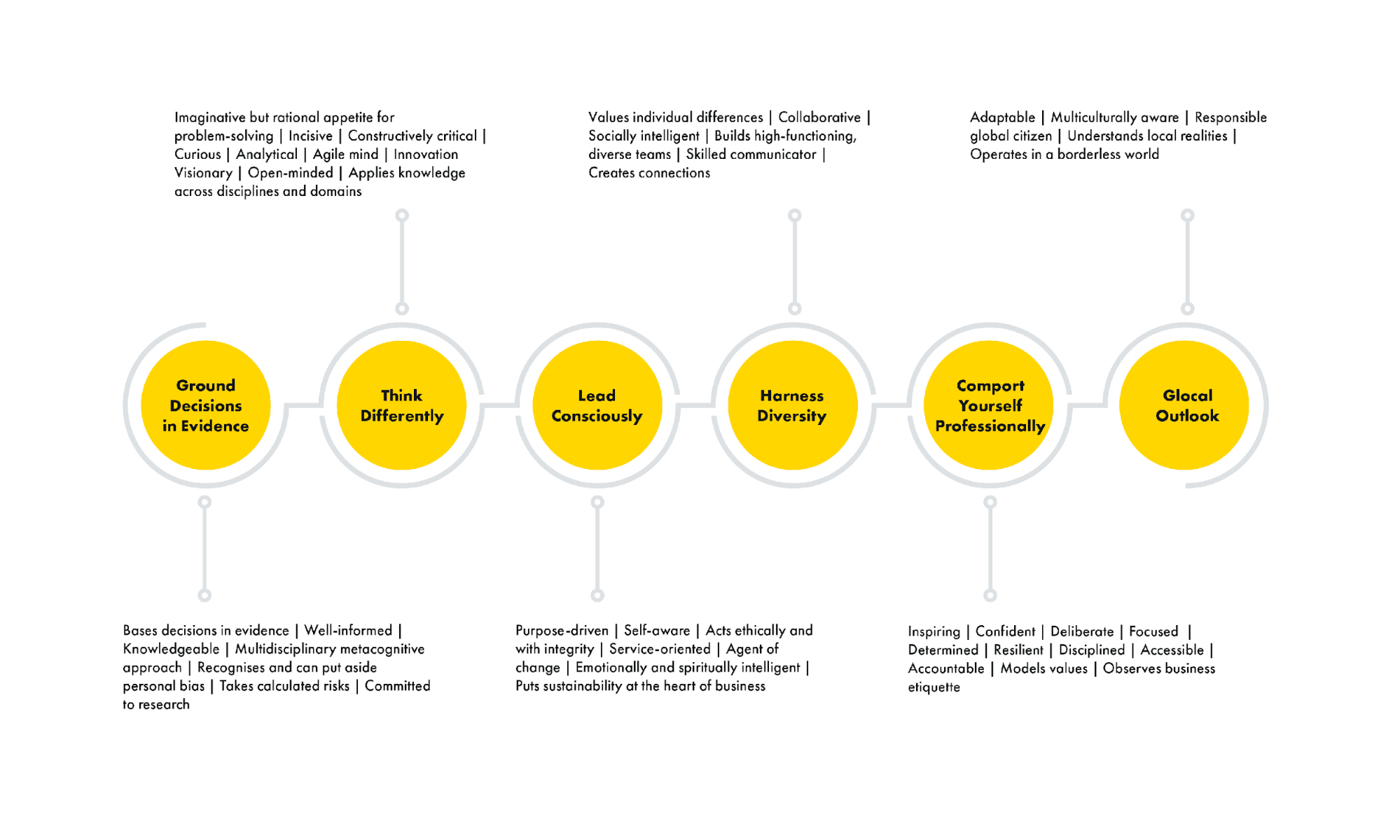 Imaginative but rational appetite for problem-solving | Incisive | Constructively critical | Curious | Analytical | Agile mind | Innovation Visionary | Open-minded | Applies knowledge across disciplines and domains

Values individual differences | Collaborative | Socially intelligent | Builds high-functioning, diverse teams | Skilled communicator | Creates connections

Adaptable | Multiculturally aware | Responsible global citizen | Understands local realities | Operates in a borderless world

Ground Decisions in Evidence

Think Differently

Lead Consciously

Harness Diversity

Comport Yourself Professionally

Glocal Outlook

Bases decisions in evidence | Well-informed | Knowledgeable | Multidisciplinary metacognitive approach | Recognises and can put aside personal bias | Takes calculated risks | Committed to research

Purpose-driven | Self-aware | Acts ethically and with integrity | Service-oriented | Agent of change | Emotionally and spiritually intelligent | Puts sustainability at the heart of business

Inspiring | Confident | Deliberate | Focused | Determined | Resilient | Disciplined | Accessible | Accountable | Models values | Observes business etiquette